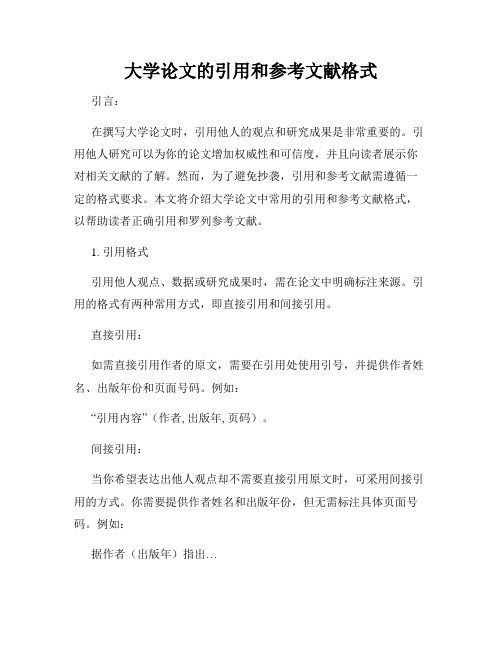 大学论文的引用和参考文献格式

引言：

在撰写大学论文时，引用他人的观点和研究成果是非常重要的。引用他人研究可以为你的论文增加权威性和可信度，并且向读者展示你对相关文献的了解。然而，为了避免抄袭，引用和参考文献需遵循一定的格式要求。本文将介绍大学论文中常用的引用和参考文献格式，以帮助读者正确引用和罗列参考文献。

1. 引用格式

引用他人观点、数据或研究成果时，需在论文中明确标注来源。引用的格式有两种常用方式，即直接引用和间接引用。

直接引用：

如需直接引用作者的原文，需要在引用处使用引号，并提供作者姓名、出版年份和页面号码。例如：

“引用内容”（作者, 出版年, 页码）。

间接引用：

当你希望表达出他人观点却不需要直接引用原文时，可采用间接引用的方式。你需要提供作者姓名和出版年份，但无需标注具体页面号码。例如：

据作者（出版年）指出…